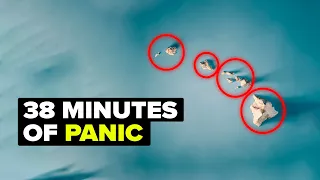 38 MINUTES
OF PANIC